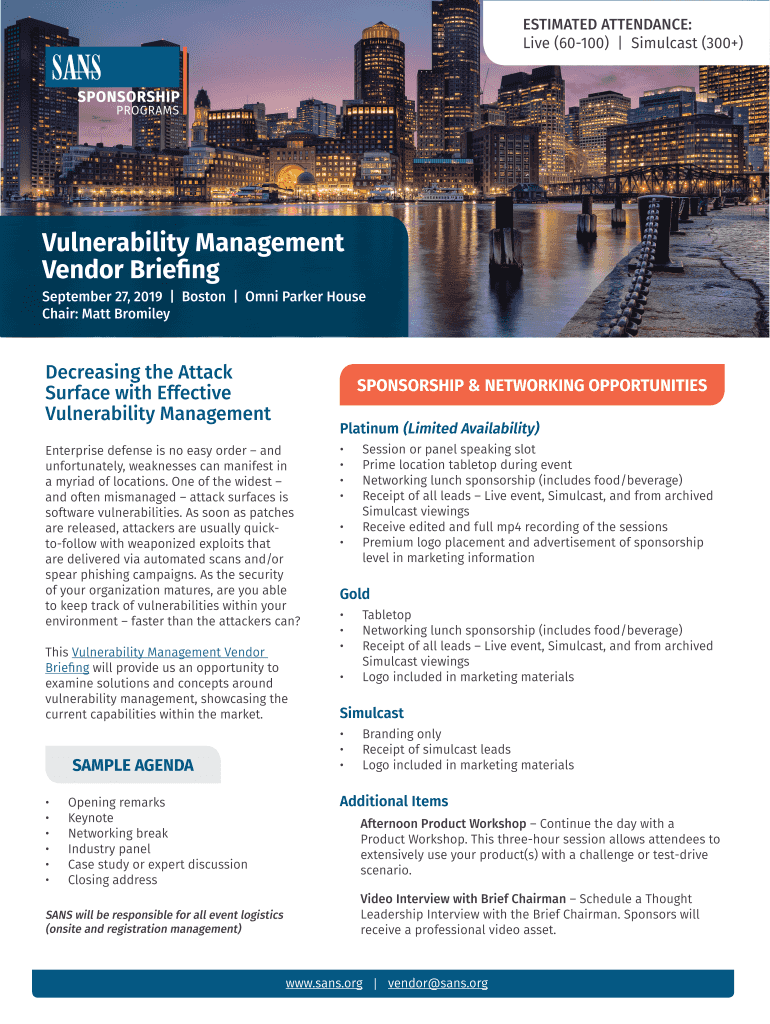 ESTIMATED ATTENDANCE:
Live (60-100) | Simulcast (300+)

SANS
SPONSORSHIP
PROGRAMS

Vulnerability Management Vendor Briefing

September 27, 2019 | Boston | Omni Parker House
Chair: Matt Bromiley

Decreasing the Attack Surface with Effective Vulnerability Management

Enterprise defense is no easy order – and unfortunately, weaknesses can manifest in a myriad of locations. One of the widest – and often mismanaged – attack surfaces is software vulnerabilities. As soon as patches are released, attackers are usually quick-to-follow with weaponized exploits that are delivered via automated scans and/or spear phishing campaigns. As the security of your organization matures, are you able to keep track of vulnerabilities within your environment – faster than the attackers can?

This Vulnerability Management Vendor Briefing will provide us an opportunity to examine solutions and concepts around vulnerability management, showcasing the current capabilities within the market.

SAMPLE AGENDA

• Opening remarks
• Keynote
• Networking break
• Industry panel
• Case study or expert discussion
• Closing address

SANS will be responsible for all event logistics (onsite and registration management)

SPONSORSHIP & NETWORKING OPPORTUNITIES

Platinum (Limited Availability)
• Session or panel speaking slot
• Prime location tabletop during event
• Networking lunch sponsorship (includes food/beverage)
• Receipt of all leads – Live event, Simulcast, and from archived Simulcast viewings
• Receive edited and full mp4 recording of the sessions
• Premium logo placement and advertisement of sponsorship level in marketing information

Gold
• Tabletop
• Networking lunch sponsorship (includes food/beverage)
• Receipt of all leads – Live event, Simulcast, and from archived Simulcast viewings
• Logo included in marketing materials

Simulcast
• Branding only
• Receipt of simulcast leads
• Logo included in marketing materials

Additional Items

Afternoon Product Workshop – Continue the day with a Product Workshop. This three-hour session allows attendees to extensively use your product(s) with a challenge or test-drive scenario.

Video Interview with Brief Chairman – Schedule a Thought Leadership Interview with the Brief Chairman. Sponsors will receive a professional video asset.

www.sans.org | vendor@sans.org